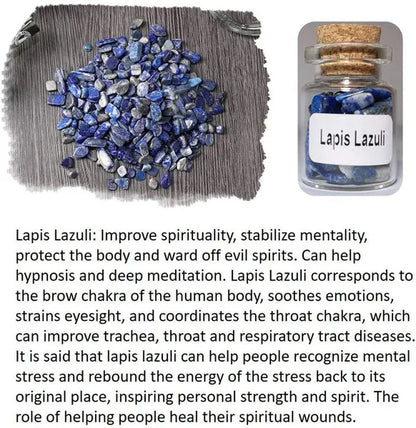 Lapis Lazuli

Lapis Lazuli: Improve spirituality, stabilize mentality, protect the body and ward off evil spirits. Can help hypnosis and deep meditation. Lapis Lazuli corresponds to the brow chakra of the human body, soothes emotions, strains eyesight, and coordinates the throat chakra, which can improve trachea, throat and respiratory tract diseases. It is said that lapis lazuli can help people recognize mental stress and rebound the energy of the stress back to its original place, inspiring personal strength and spirit. The role of helping people heal their spiritual wounds.